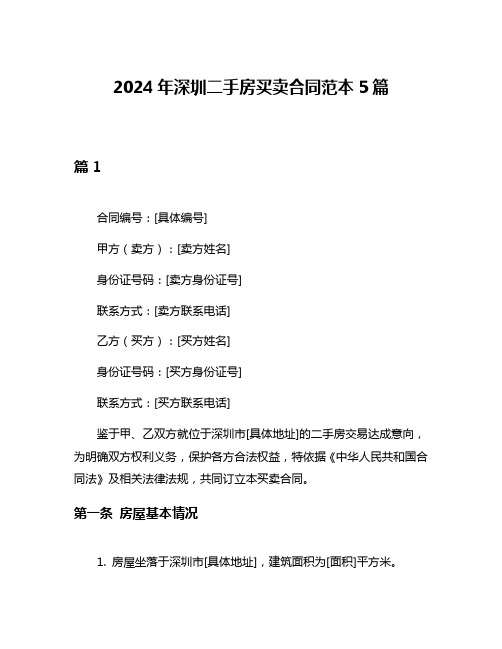 2024 年深圳二手房买卖合同范本 5 篇

篇 1

合同编号：[具体编号]

甲方（卖方）：[卖方姓名]

身份证号码：[卖方身份证号]

联系方式：[卖方联系电话]

乙方（买方）：[买方姓名]

身份证号码：[买方身份证号]

联系方式：[买方联系电话]

鉴于甲、乙双方就位于深圳市[具体地址]的二手房交易达成意向，为明确双方权利义务，保护各方合法权益，特依据《中华人民共和国合同法》及相关法律法规，共同订立本买卖合同。

第一条 房屋基本情况

1. 房屋坐落于深圳市[具体地址]，建筑面积为[面积]平方米。